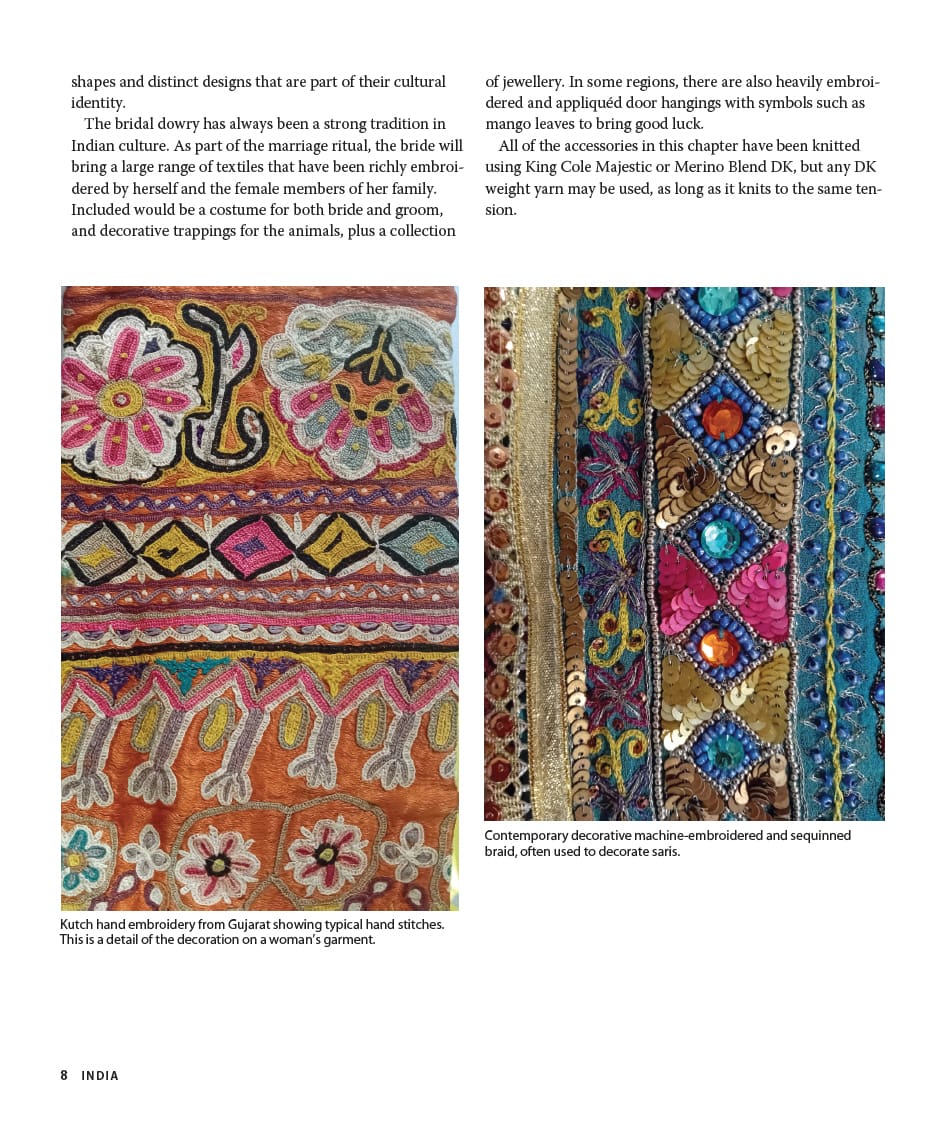 shapes and distinct designs that are part of their cultural identity.

The bridal dowry has always been a strong tradition in Indian culture. As part of the marriage ritual, the bride will bring a large range of textiles that have been richly embroidered by herself and the female members of her family. Included would be a costume for both bride and groom, and decorative trappings for the animals, plus a collection of jewellery. In some regions, there are also heavily embroidered and appliquéd door hangings with symbols such as mango leaves to bring good luck.

All of the accessories in this chapter have been knitted using King Cole Majestic or Merino Blend DK, but any DK weight yarn may be used, as long as it knits to the same tension.

Kutch hand embroidery from Gujarat showing typical hand stitches. This is a detail of the decoration on a woman's garment.

Contemporary decorative machine-embroidered and sequinned braid, often used to decorate saris.

8 INDIA